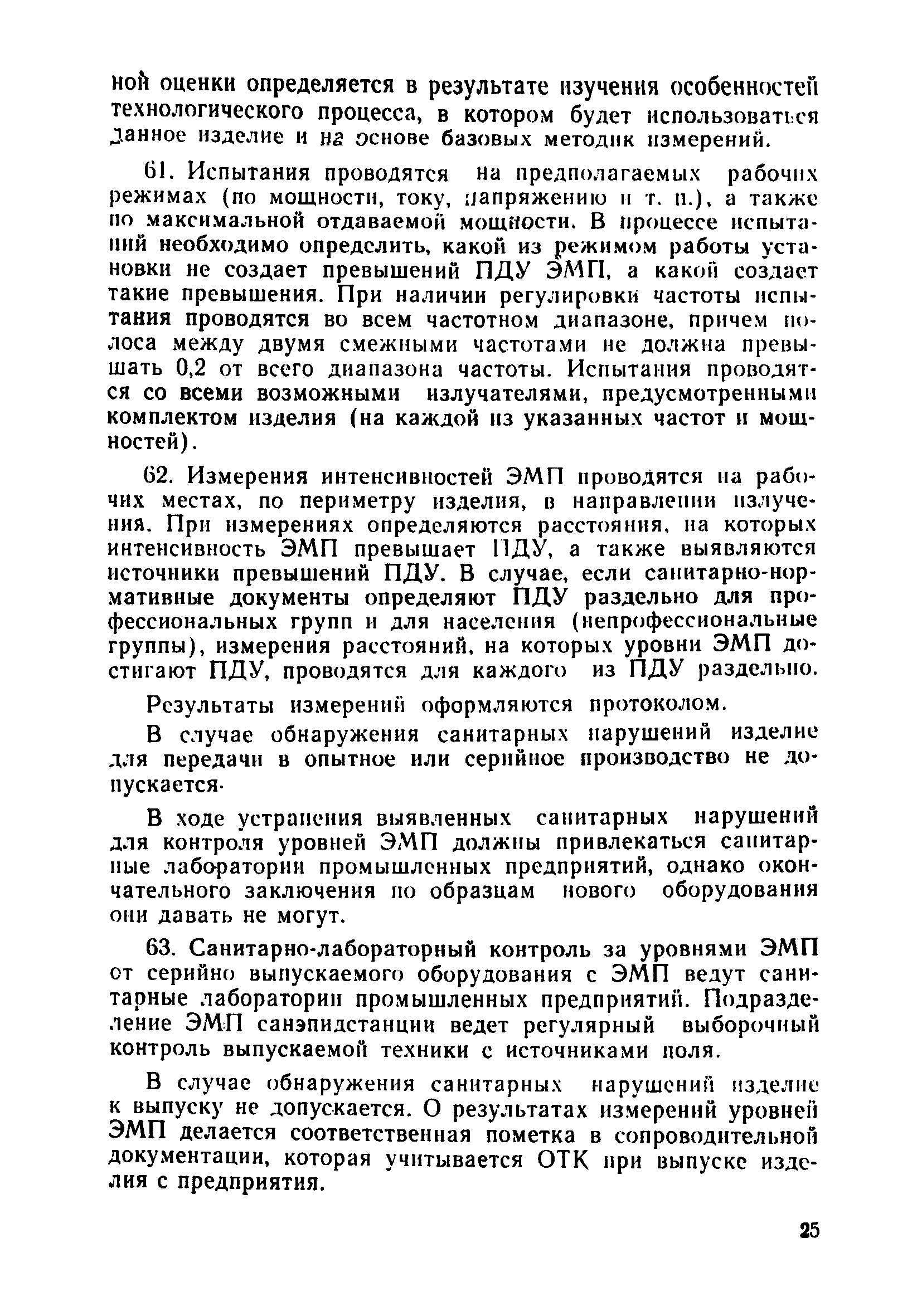 ной оценки определяется в результате изучения особенностей технологического процесса, в котором будет использоваться данное изделие и на основе базовых методик измерений.

61. Испытания проводятся на предполагаемых рабочих режимах (по мощности, току, напряжению и т. п.), а также по максимальной отдаваемой мощности. В процессе испытаний необходимо определить, какой из режимом работы установки не создает превышений ПДУ ЭМП, а какой создает такие превышения. При наличии регулировки частоты испытания проводятся во всем частотном диапазоне, причем полоса между двумя смежными частотами не должна превышать 0,2 от всего диапазона частоты. Испытания проводятся со всеми возможными излучателями, предусмотренными комплектом изделия (на каждой из указанных частот и мощностей).

62. Измерения интенсивностей ЭМП проводятся на рабочих местах, по периметру изделия, в направлении излучения. При измерениях определяются расстояния, на которых интенсивность ЭМП превышает ПДУ, а также выявляются источники превышений ПДУ. В случае, если санитарно-нормативные документы определяют ПДУ раздельно для профессиональных групп и для населения (непрофессиональные группы), измерения расстояний, на которых уровни ЭМП достигают ПДУ, проводятся для каждого из ПДУ раздельно.

Результаты измерений оформляются протоколом.

В случае обнаружения санитарных нарушений изделие для передачи в опытное или серийное производство не допускается.

В ходе устранения выявленных санитарных нарушений для контроля уровней ЭМП должны привлекаться санитарные лаборатории промышленных предприятий, однако окончательного заключения по образцам нового оборудования они давать не могут.

63. Санитарно-лабораторный контроль за уровнями ЭМП от серийно выпускаемого оборудования с ЭМП ведут санитарные лаборатории промышленных предприятий. Подразделение ЭМП санэпидстанции ведет регулярный выборочный контроль выпускаемой техники с источниками поля.

В случае обнаружения санитарных нарушений изделие к выпуску не допускается. О результатах измерений уровней ЭМП делается соответственная пометка в сопроводительной документации, которая учитывается ОТК при выпуске изделия с предприятия.

25